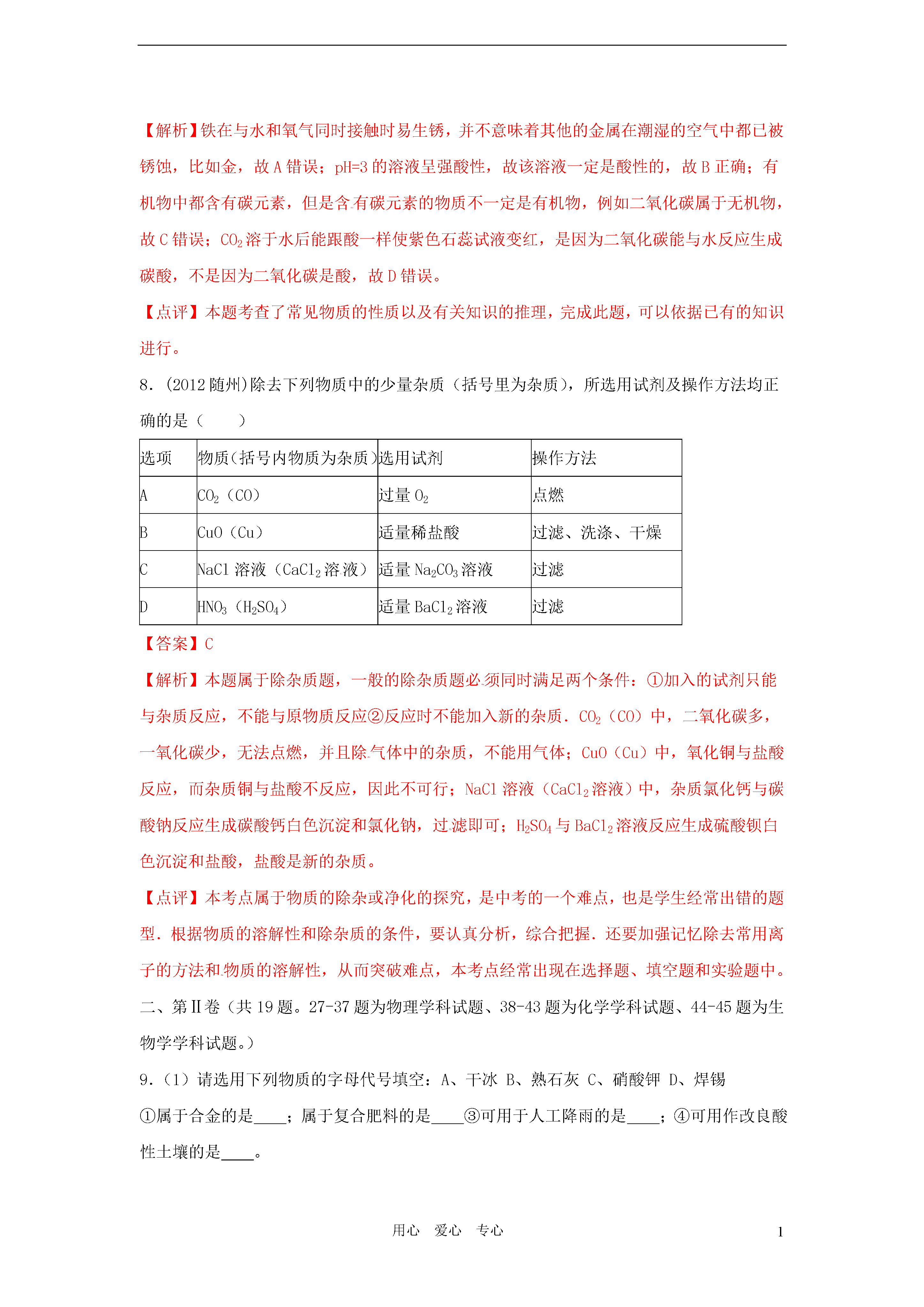 【解析】铁在与水和氧气同时接触时易生锈，并不意味着其他的金属在潮湿的空气中都已被锈蚀，比如金，故 A 错误；pH=3 的溶液呈强酸性，故该溶液一定是酸性的，故 B 正确；有机物中都含有碳元素，但是含有碳元素的物质不一定是有机物，例如二氧化碳属于无机物，故 C 错误；$CO_2$ 溶于水后能跟酸一样使紫色石蕊试液变红，是因为二氧化碳能与水反应生成碳酸，不是因为二氧化碳是酸，故 D 错误。

【点评】本题考查了常见物质的性质以及有关知识的推理，完成此题，可以依据已有的知识进行。

8．(2012 随州)除去下列物质中的少量杂质（括号里为杂质），所选用试剂及操作方法均正确的是（　　）

| 选项 | 物质(括号内物质为杂质) | 选用试剂 | 操作方法 |
|---|---|---|---|
| A | $CO_2$（CO） | 过量 $O_2$ | 点燃 |
| B | CuO（Cu） | 适量稀盐酸 | 过滤、洗涤、干燥 |
| C | NaCl 溶液（$CaCl_2$ 溶液） | 适量 $Na_2CO_3$ 溶液 | 过滤 |
| D | $HNO_3$（$H_2SO_4$） | 适量 $BaCl_2$ 溶液 | 过滤 |

【答案】C

【解析】本题属于除杂质题，一般的除杂质题必须同时满足两个条件：①加入的试剂只能与杂质反应，不能与原物质反应②反应时不能加入新的杂质．$CO_2$（CO）中，二氧化碳多，一氧化碳少，无法点燃，并且除气体中的杂质，不能用气体；CuO（Cu）中，氧化铜与盐酸反应，而杂质铜与盐酸不反应，因此不可行；NaCl 溶液（$CaCl_2$ 溶液）中，杂质氯化钙与碳酸钠反应生成碳酸钙白色沉淀和氯化钠，过滤即可；$H_2SO_4$ 与 $BaCl_2$ 溶液反应生成硫酸钡白色沉淀和盐酸，盐酸是新的杂质。

【点评】本考点属于物质的除杂或净化的探究，是中考的一个难点，也是学生经常出错的题型．根据物质的溶解性和除杂质的条件，要认真分析，综合把握．还要加强记忆除去常用离子的方法和物质的溶解性，从而突破难点，本考点经常出现在选择题、填空题和实验题中。

二、第Ⅱ卷（共 19 题。27-37 题为物理学科试题、38-43 题为化学学科试题、44-45 题为生物学学科试题。）

9.（1）请选用下列物质的字母代号填空：A、干冰　B、熟石灰　C、硝酸钾　D、焊锡

①属于合金的是____；属于复合肥料的是____③可用于人工降雨的是____；④可用作改良酸性土壤的是____。

用心　爱心　专心　　1